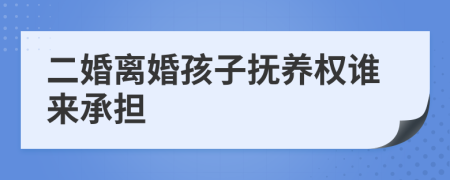 二婚离婚孩子抚养权谁来承担